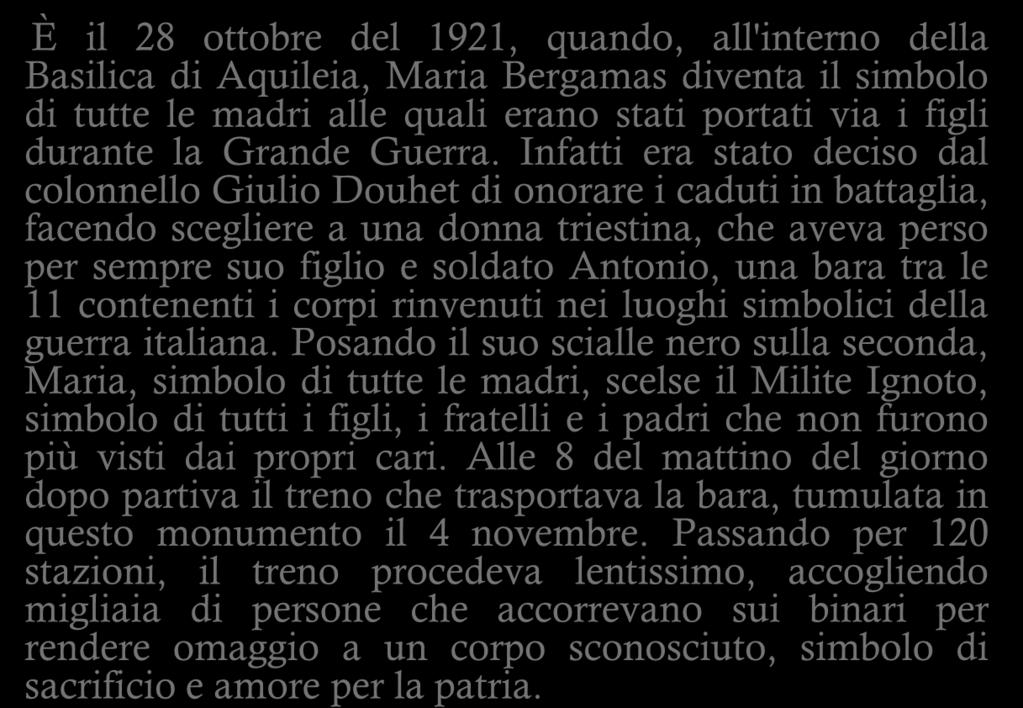 È il 28 ottobre del 1921, quando, all'interno della Basilica di Aquileia, Maria Bergamas diventa il simbolo di tutte le madri alle quali erano stati portati via i figli durante la Grande Guerra. Infatti era stato deciso dal colonnello Giulio Douhet di onorare i caduti in battaglia, facendo scegliere a una donna triestina, che aveva perso per sempre suo figlio e soldato Antonio, una bara tra le 11 contenenti i corpi rinvenuti nei luoghi simbolici della guerra italiana. Posando il suo scialle nero sulla seconda, Maria, simbolo di tutte le madri, scelse il Milite Ignoto, simbolo di tutti i figli, i fratelli e i padri che non furono più visti dai propri cari. Alle 8 del mattino del giorno dopo partiva il treno che trasportava la bara, tumulata in questo monumento il 4 novembre. Passando per 120 stazioni, il treno procedeva lentissimo, accogliendo migliaia di persone che accorrevano sui binari per rendere omaggio a un corpo sconosciuto, simbolo di sacrificio e amore per la patria.